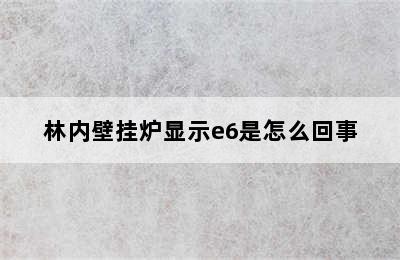 林内壁挂炉显示e6是怎么回事